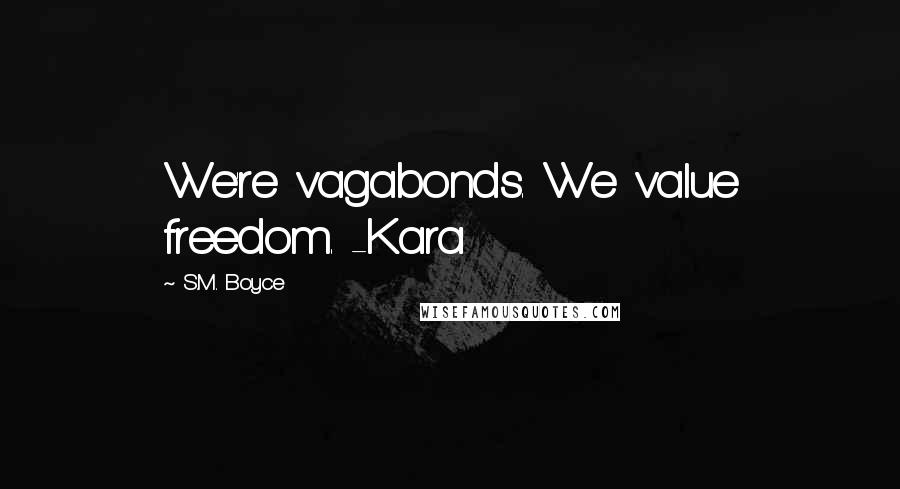 We're vagabonds. We value freedom. -Kara

~ S.M. Boyce

WISEFAMOUSQUOTES.COM